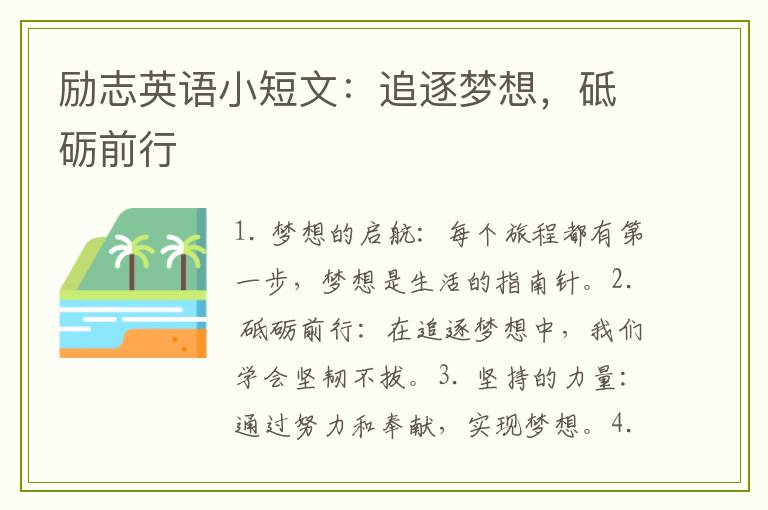 励志英语小短文：追逐梦想，砥砺前行

1.梦想的启航：每个旅程都有第一步，梦想是生活的指南针。2.砥砺前行：在追逐梦想中，我们学会坚韧不拔。3.坚持的力量：通过努力和奉献，实现梦想。4.